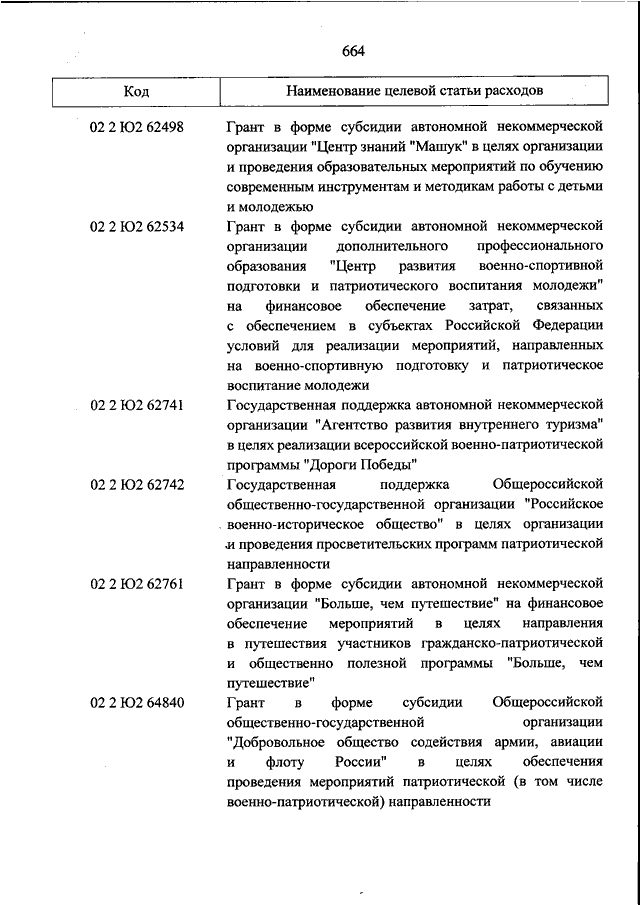 664

| Код | Наименование целевой статьи расходов |
|---|---|
| 02 2 Ю2 62498 | Грант в форме субсидии автономной некоммерческой организации "Центр знаний "Машук" в целях организации и проведения образовательных мероприятий по обучению современным инструментам и методикам работы с детьми и молодежью |
| 02 2 Ю2 62534 | Грант в форме субсидии автономной некоммерческой организации дополнительного профессионального образования "Центр развития военно-спортивной подготовки и патриотического воспитания молодежи" на финансовое обеспечение затрат, связанных с обеспечением в субъектах Российской Федерации условий для реализации мероприятий, направленных на военно-спортивную подготовку и патриотическое воспитание молодежи |
| 02 2 Ю2 62741 | Государственная поддержка автономной некоммерческой организации "Агентство развития внутреннего туризма" в целях реализации всероссийской военно-патриотической программы "Дороги Победы" |
| 02 2 Ю2 62742 | Государственная поддержка Общероссийской общественно-государственной организации "Российское военно-историческое общество" в целях организации и проведения просветительских программ патриотической направленности |
| 02 2 Ю2 62761 | Грант в форме субсидии автономной некоммерческой организации "Больше, чем путешествие" на финансовое обеспечение мероприятий в целях направления в путешествия участников гражданско-патриотической и общественно полезной программы "Больше, чем путешествие" |
| 02 2 Ю2 64840 | Грант в форме субсидии Общероссийской общественно-государственной организации "Добровольное общество содействия армии, авиации и флоту России" в целях обеспечения проведения мероприятий патриотической (в том числе военно-патриотической) направленности |